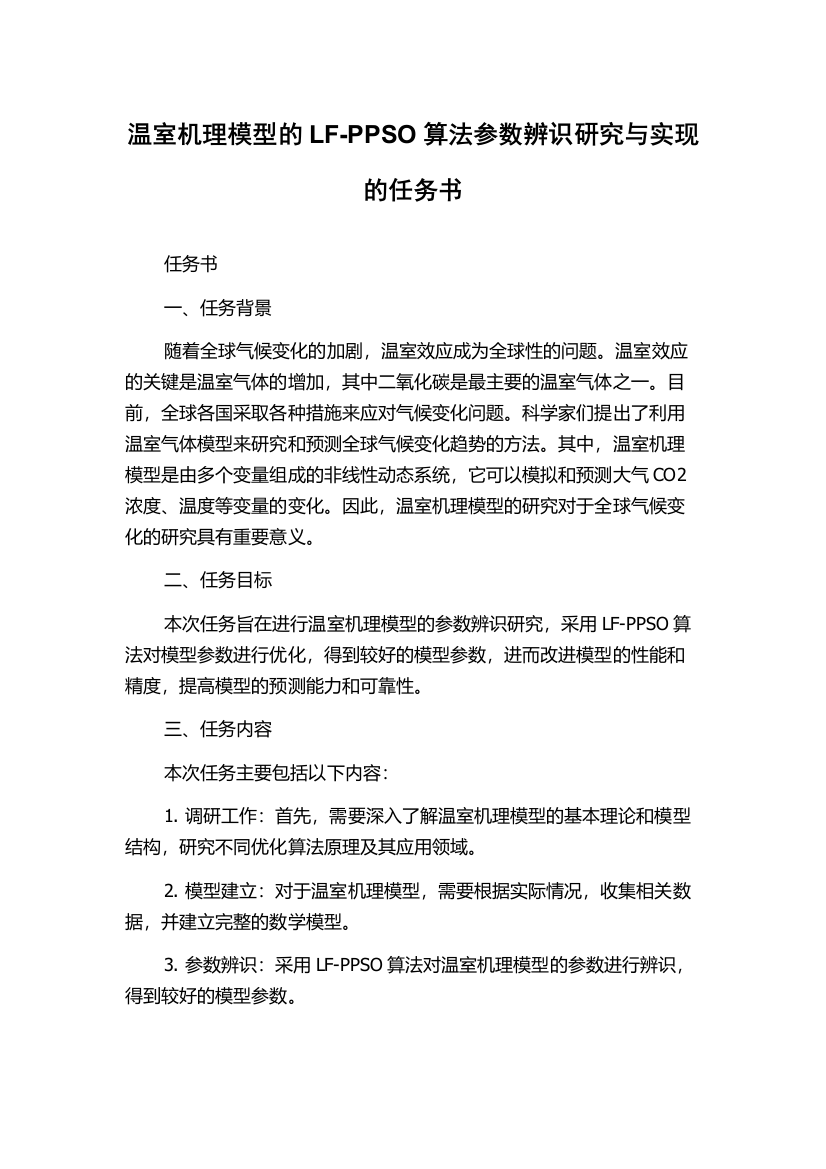 温室机理模型的 LF-PPSO 算法参数辨识研究与实现的任务书

任务书

一、任务背景

随着全球气候变化的加剧，温室效应成为全球性的问题。温室效应的关键是温室气体的增加，其中二氧化碳是最主要的温室气体之一。目前，全球各国采取各种措施来应对气候变化问题。科学家们提出了利用温室气体模型来研究和预测全球气候变化趋势的方法。其中，温室机理模型是由多个变量组成的非线性动态系统，它可以模拟和预测大气 CO2 浓度、温度等变量的变化。因此，温室机理模型的研究对于全球气候变化的研究具有重要意义。

二、任务目标

本次任务旨在进行温室机理模型的参数辨识研究，采用 LF-PPSO 算法对模型参数进行优化，得到较好的模型参数，进而改进模型的性能和精度，提高模型的预测能力和可靠性。

三、任务内容

本次任务主要包括以下内容：

1. 调研工作：首先，需要深入了解温室机理模型的基本理论和模型结构，研究不同优化算法原理及其应用领域。

2. 模型建立：对于温室机理模型，需要根据实际情况，收集相关数据，并建立完整的数学模型。

3. 参数辨识：采用 LF-PPSO 算法对温室机理模型的参数进行辨识，得到较好的模型参数。